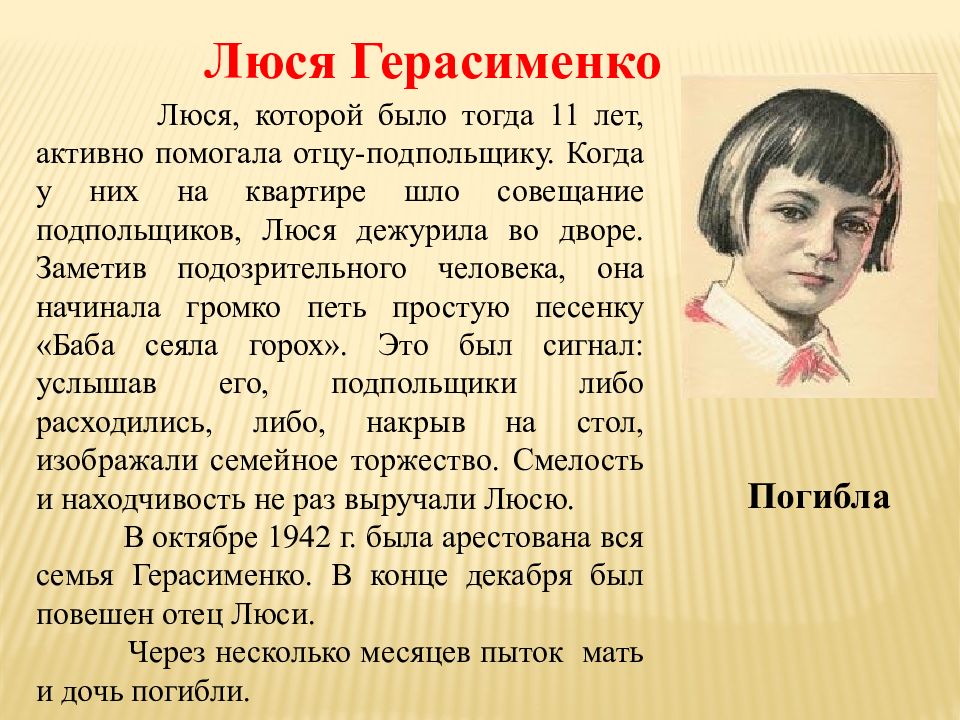 Люся Герасименко

Люся, которой было тогда 11 лет, активно помогала отцу-подпольщику. Когда у них на квартире шло совещание подпольщиков, Люся дежурила во дворе. Заметив подозрительного человека, она начинала громко петь простую песенку «Баба сеяла горох». Это был сигнал: услышав его, подпольщики либо расходились, либо, накрыв на стол, изображали семейное торжество. Смелость и находчивость не раз выручали Люсю.

В октябре 1942 г. была арестована вся семья Герасименко. В конце декабря был повешен отец Люси.

Через несколько месяцев пыток мать и дочь погибли.

Погибла